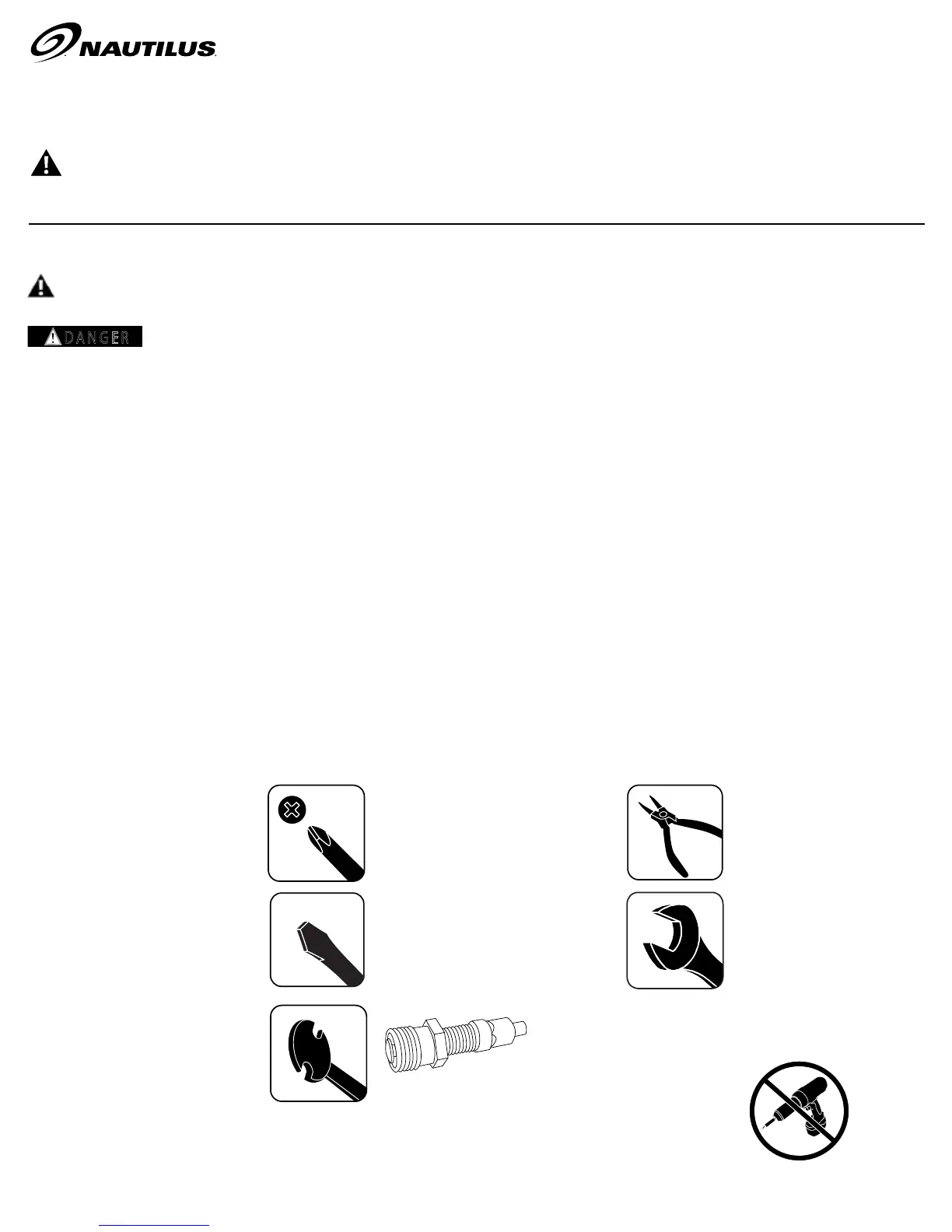 NAUTILUS

DANGER